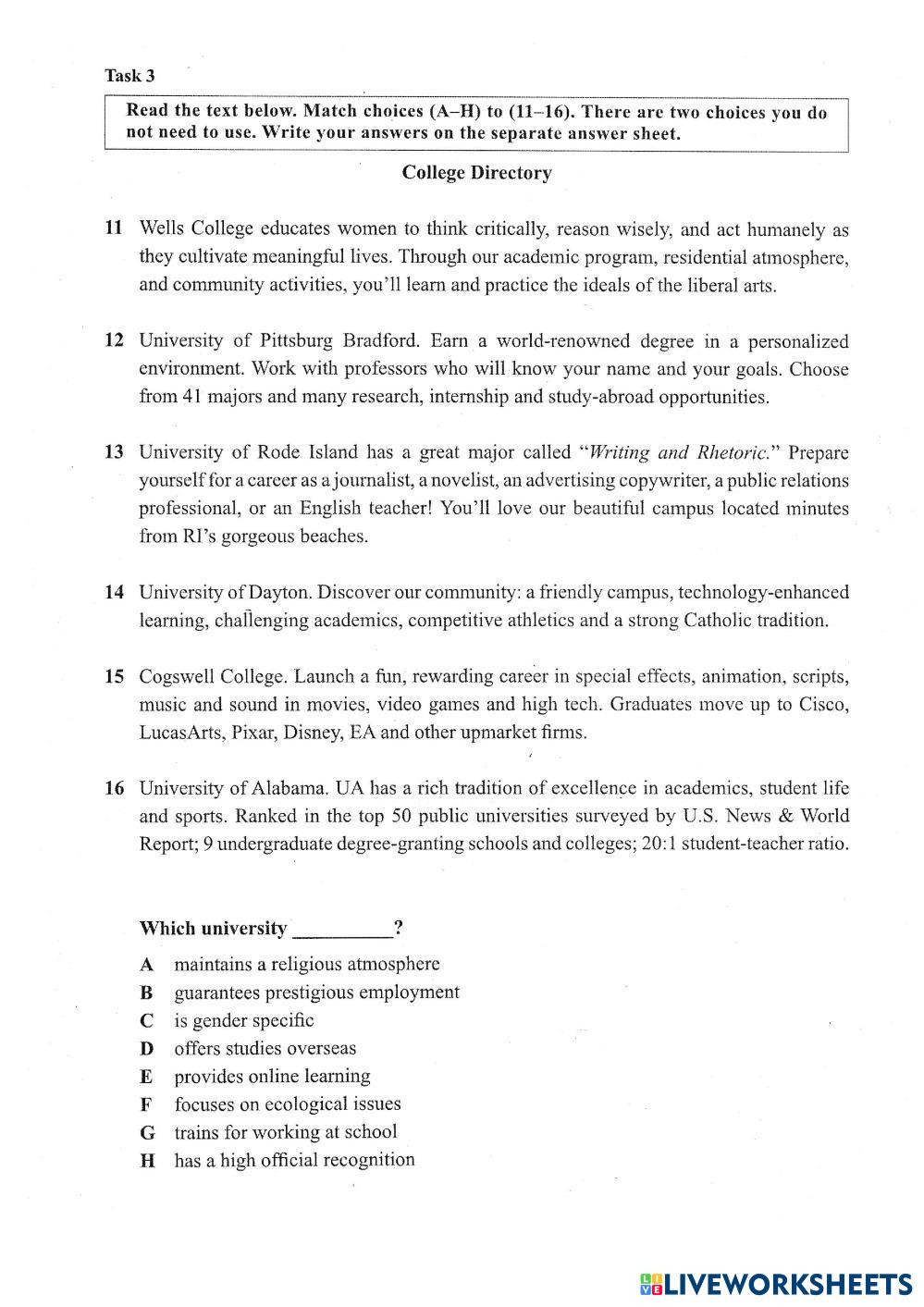 Task 3

Read the text below. Match choices (A–H) to (11–16). There are two choices you do not need to use. Write your answers on the separate answer sheet.

College Directory

11 Wells College educates women to think critically, reason wisely, and act humanely as they cultivate meaningful lives. Through our academic program, residential atmosphere, and community activities, you'll learn and practice the ideals of the liberal arts.

12 University of Pittsburg Bradford. Earn a world-renowned degree in a personalized environment. Work with professors who will know your name and your goals. Choose from 41 majors and many research, internship and study-abroad opportunities.

13 University of Rode Island has a great major called "Writing and Rhetoric." Prepare yourself for a career as a journalist, a novelist, an advertising copywriter, a public relations professional, or an English teacher! You'll love our beautiful campus located minutes from RI's gorgeous beaches.

14 University of Dayton. Discover our community: a friendly campus, technology-enhanced learning, challenging academics, competitive athletics and a strong Catholic tradition.

15 Cogswell College. Launch a fun, rewarding career in special effects, animation, scripts, music and sound in movies, video games and high tech. Graduates move up to Cisco, LucasArts, Pixar, Disney, EA and other upmarket firms.

16 University of Alabama. UA has a rich tradition of excellence in academics, student life and sports. Ranked in the top 50 public universities surveyed by U.S. News & World Report; 9 undergraduate degree-granting schools and colleges; 20:1 student-teacher ratio.

Which university __________?

A maintains a religious atmosphere
B guarantees prestigious employment
C is gender specific
D offers studies overseas
E provides online learning
F focuses on ecological issues
G trains for working at school
H has a high official recognition

LIVEWORKSHEETS